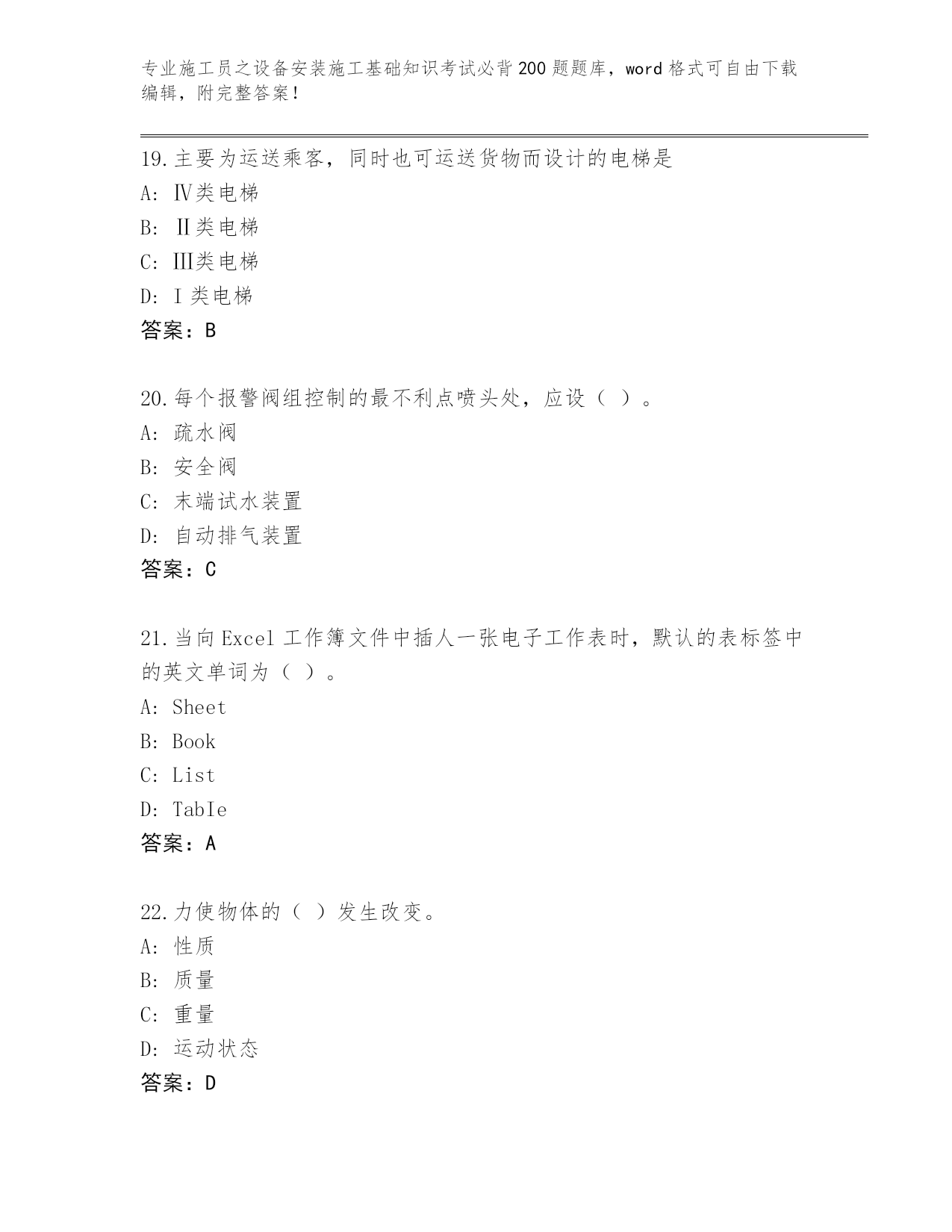 专业施工员之设备安装施工基础知识考试必背200题题库，word格式可自由下载编辑，附完整答案！

19.主要为运送乘客，同时也可运送货物而设计的电梯是
A: Ⅳ类电梯
B: Ⅱ类电梯
C: Ⅲ类电梯
D: Ⅰ类电梯
答案：B

20.每个报警阀组控制的最不利点喷头处，应设（ ）。
A: 疏水阀
B: 安全阀
C: 末端试水装置
D: 自动排气装置
答案：C

21.当向Excel工作簿文件中插人一张电子工作表时，默认的表标签中的英文单词为（ ）。
A: Sheet
B: Book
C: List
D: TabIe
答案：A

22.力使物体的（ ）发生改变。
A: 性质
B: 质量
C: 重量
D: 运动状态
答案：D